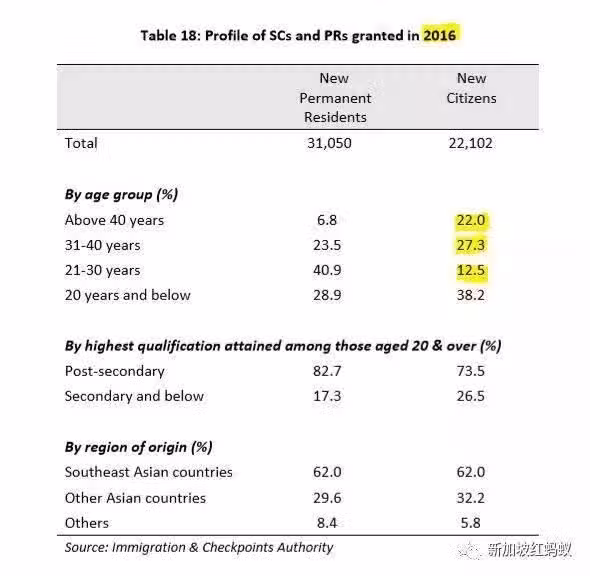 Table 18: Profile of SCs and PRs granted in 2016

| | New Permanent Residents | New Citizens |
|---|---|---|
| Total | 31,050 | 22,102 |
| **By age group (%)** | | |
| Above 40 years | 6.8 | 22.0 |
| 31-40 years | 23.5 | 27.3 |
| 21-30 years | 40.9 | 12.5 |
| 20 years and below | 28.9 | 38.2 |
| **By highest qualification attained among those aged 20 & over (%)** | | |
| Post-secondary | 82.7 | 73.5 |
| Secondary and below | 17.3 | 26.5 |
| **By region of origin (%)** | | |
| Southeast Asian countries | 62.0 | 62.0 |
| Other Asian countries | 29.6 | 32.2 |
| Others | 8.4 | 5.8 |

Source: Immigration & Checkpoints Authority

新加坡红蚂蚁